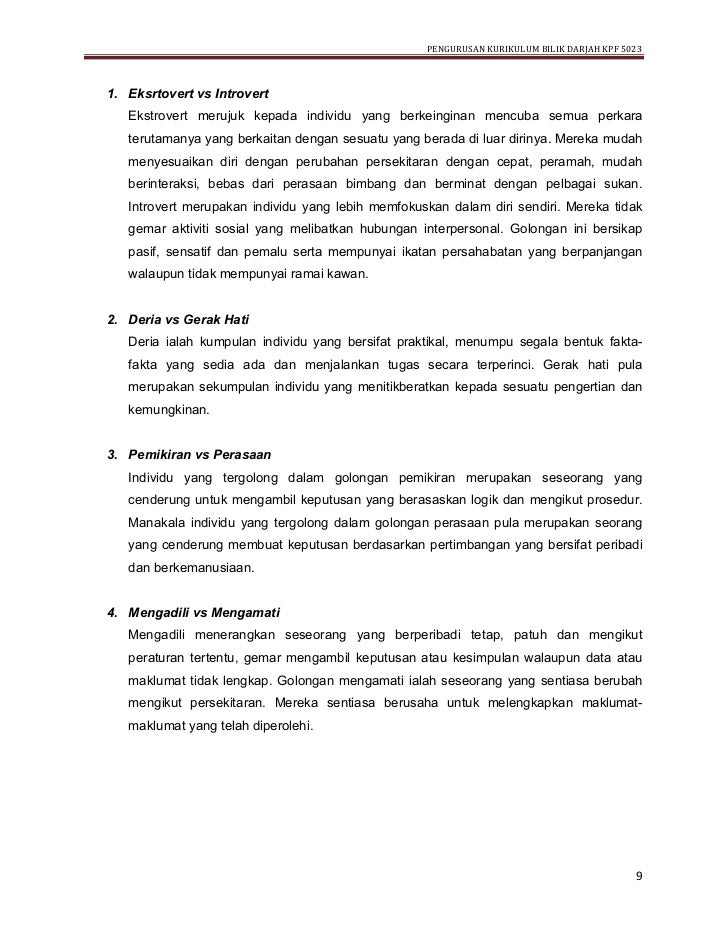 PENGURUSAN KURIKULUM BILIK DARJAH KPF 5023

1. Eksrtovert vs Introvert

Ekstrovert merujuk kepada individu yang berkeinginan mencuba semua perkara terutamanya yang berkaitan dengan sesuatu yang berada di luar dirinya. Mereka mudah menyesuaikan diri dengan perubahan persekitaran dengan cepat, peramah, mudah berinteraksi, bebas dari perasaan bimbang dan berminat dengan pelbagai sukan. Introvert merupakan individu yang lebih memfokuskan dalam diri sendiri. Mereka tidak gemar aktiviti sosial yang melibatkan hubungan interpersonal. Golongan ini bersikap pasif, sensatif dan pemalu serta mempunyai ikatan persahabatan yang berpanjangan walaupun tidak mempunyai ramai kawan.

2. Deria vs Gerak Hati

Deria ialah kumpulan individu yang bersifat praktikal, menumpu segala bentuk fakta-fakta yang sedia ada dan menjalankan tugas secara terperinci. Gerak hati pula merupakan sekumpulan individu yang menitikberatkan kepada sesuatu pengertian dan kemungkinan.

3. Pemikiran vs Perasaan

Individu yang tergolong dalam golongan pemikiran merupakan seseorang yang cenderung untuk mengambil keputusan yang berasaskan logik dan mengikut prosedur. Manakala individu yang tergolong dalam golongan perasaan pula merupakan seorang yang cenderung membuat keputusan berdasarkan pertimbangan yang bersifat peribadi dan berkemanusiaan.

4. Mengadili vs Mengamati

Mengadili menerangkan seseorang yang berperibadi tetap, patuh dan mengikut peraturan tertentu, gemar mengambil keputusan atau kesimpulan walaupun data atau maklumat tidak lengkap. Golongan mengamati ialah seseorang yang sentiasa berubah mengikut persekitaran. Mereka sentiasa berusaha untuk melengkapkan maklumat-maklumat yang telah diperolehi.

9